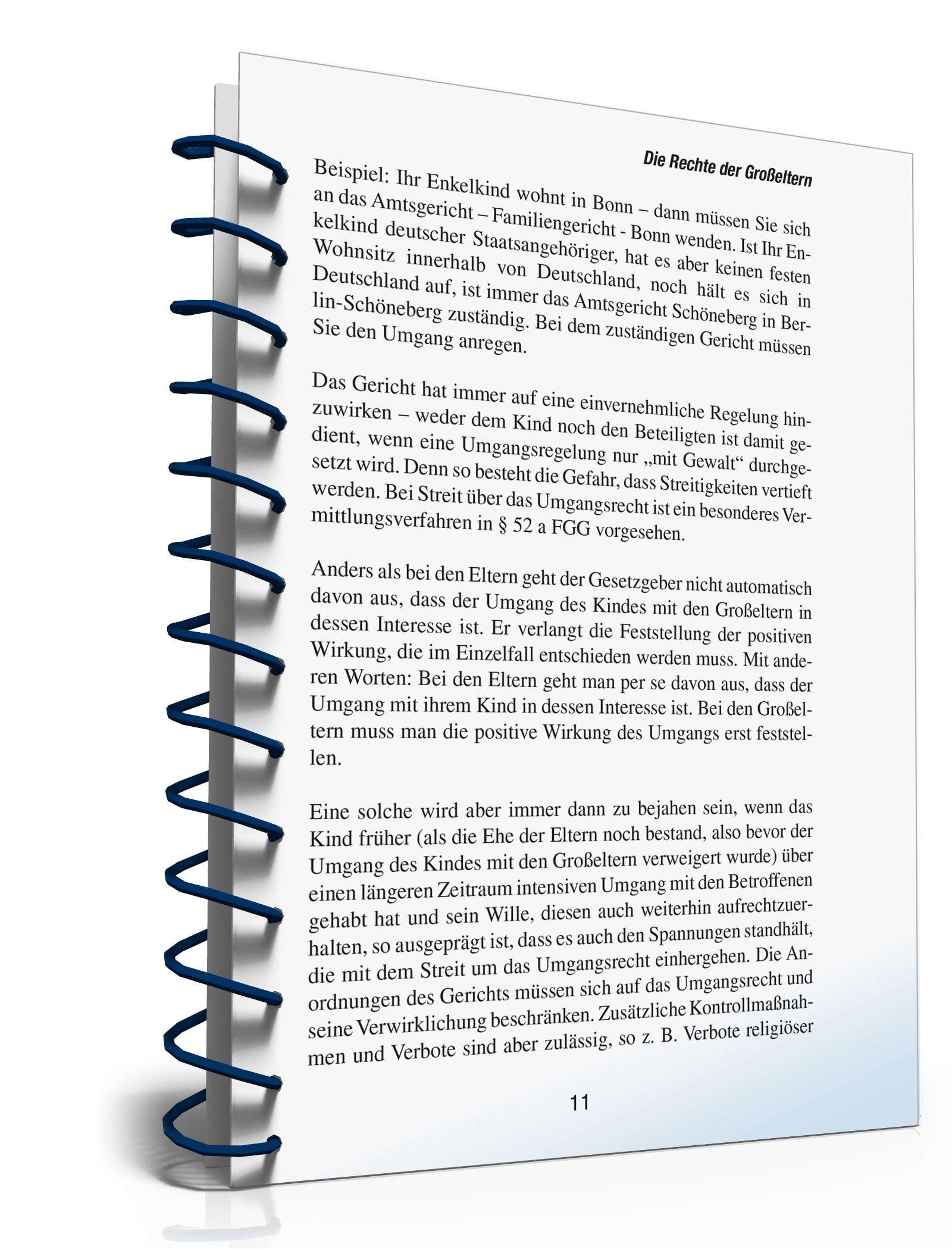 Die Rechte der Großeltern

Beispiel: Ihr Enkelkind wohnt in Bonn – dann müssen Sie sich an das Amtsgericht – Familiengericht - Bonn wenden. Ist Ihr Enkelkind deutscher Staatsangehöriger, hat es aber keinen festen Wohnsitz innerhalb von Deutschland, noch hält es sich in Deutschland auf, ist immer das Amtsgericht Schöneberg in Berlin-Schöneberg zuständig. Bei dem zuständigen Gericht müssen Sie den Umgang anregen.

Das Gericht hat immer auf eine einvernehmliche Regelung hinzuwirken – weder dem Kind noch den Beteiligten ist damit gedient, wenn eine Umgangsregelung nur „mit Gewalt“ durchgesetzt wird. Denn so besteht die Gefahr, dass Streitigkeiten vertieft werden. Bei Streit über das Umgangsrecht ist ein besonderes Vermittlungsverfahren in § 52 a FGG vorgesehen.

Anders als bei den Eltern geht der Gesetzgeber nicht automatisch davon aus, dass der Umgang des Kindes mit den Großeltern in dessen Interesse ist. Er verlangt die Feststellung der positiven Wirkung, die im Einzelfall entschieden werden muss. Mit anderen Worten: Bei den Eltern geht man per se davon aus, dass der Umgang mit ihrem Kind in dessen Interesse ist. Bei den Großeltern muss man die positive Wirkung des Umgangs erst feststellen.

Eine solche wird aber immer dann zu bejahen sein, wenn das Kind früher (als die Ehe der Eltern noch bestand, also bevor der Umgang des Kindes mit den Großeltern verweigert wurde) über einen längeren Zeitraum intensiven Umgang mit den Betroffenen gehabt hat und sein Wille, diesen auch weiterhin aufrechtzuerhalten, so ausgeprägt ist, dass es auch den Spannungen standhält, die mit dem Streit um das Umgangsrecht einhergehen. Die Anordnungen des Gerichts müssen sich auf das Umgangsrecht und seine Verwirklichung beschränken. Zusätzliche Kontrollmaßnahmen und Verbote sind aber zulässig, so z. B. Verbote religiöser

11